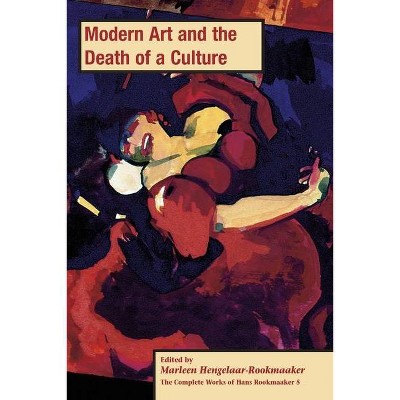 Modern Art and the Death of a Culture

Edited by
Marleen Hengelaar-Rookmaaker
The Complete Works of Hans Rookmaaker 5